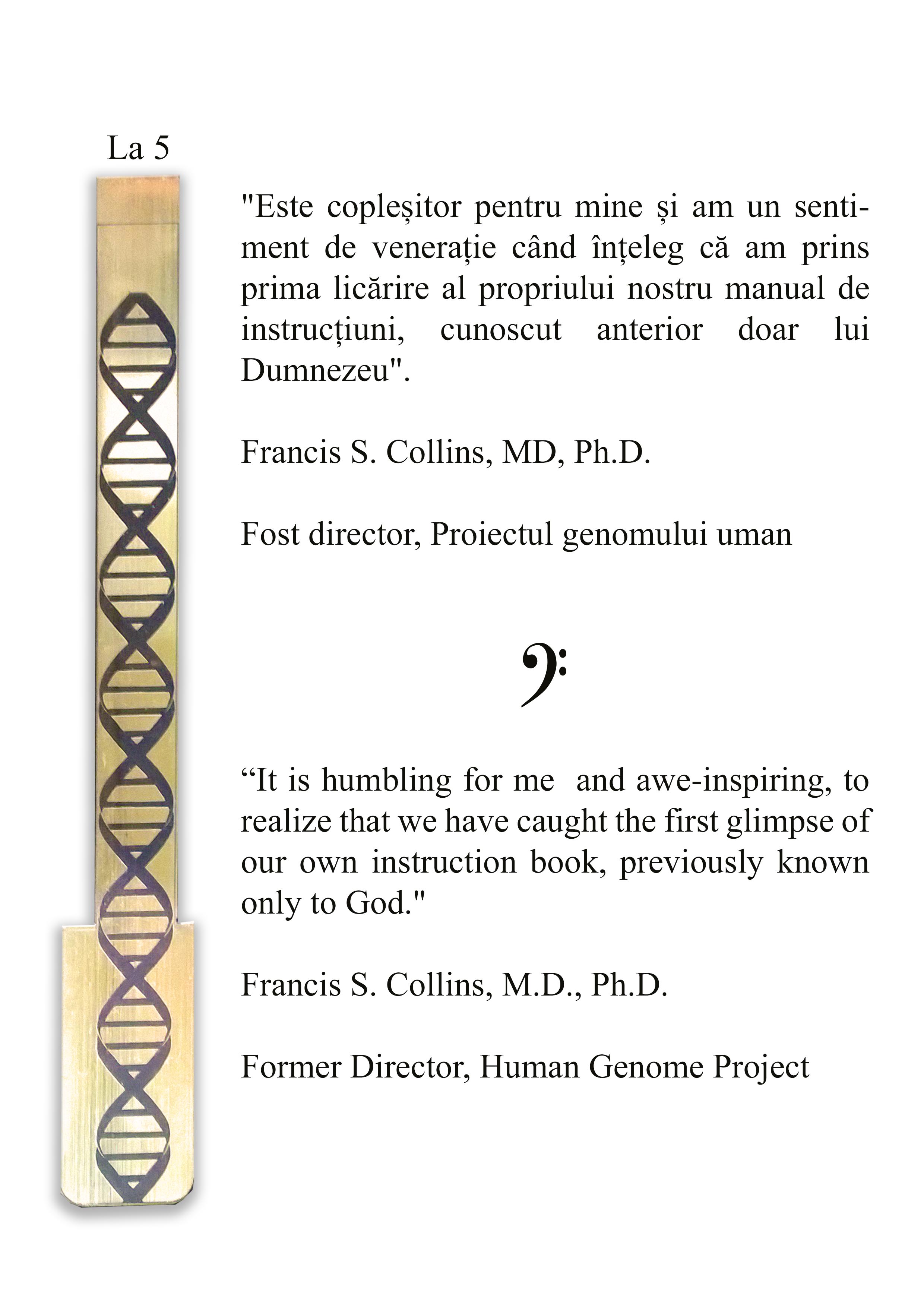 La 5

"Este copleșitor pentru mine și am un sentiment de venerație când înțeleg că am prins prima licărire al propriului nostru manual de instrucțiuni, cunoscut anterior doar lui Dumnezeu".

Francis S. Collins, MD, Ph.D.

Fost director, Proiectul genomului uman

"It is humbling for me and awe-inspiring, to realize that we have caught the first glimpse of our own instruction book, previously known only to God."

Francis S. Collins, M.D., Ph.D.

Former Director, Human Genome Project